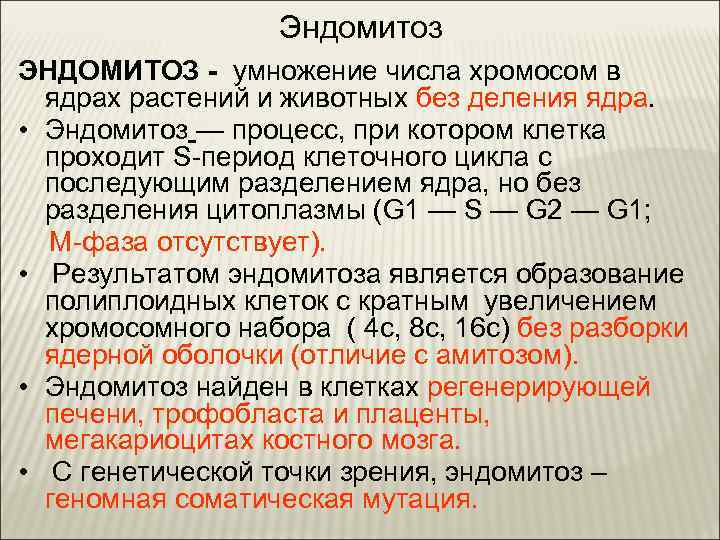 Эндомитоз

ЭНДОМИТОЗ - умножение числа хромосом в ядрах растений и животных без деления ядра.

• Эндомитоз — процесс, при котором клетка проходит S-период клеточного цикла с последующим разделением ядра, но без разделения цитоплазмы (G1 — S — G2 — G1; М-фаза отсутствует).

• Результатом эндомитоза является образование полиплоидных клеток с кратным увеличением хромосомного набора ( 4с, 8с, 16с) без разборки ядерной оболочки (отличие с амитозом).

• Эндомитоз найден в клетках регенерирующей печени, трофобласта и плаценты, мегакариоцитах костного мозга.

• С генетической точки зрения, эндомитоз – геномная соматическая мутация.